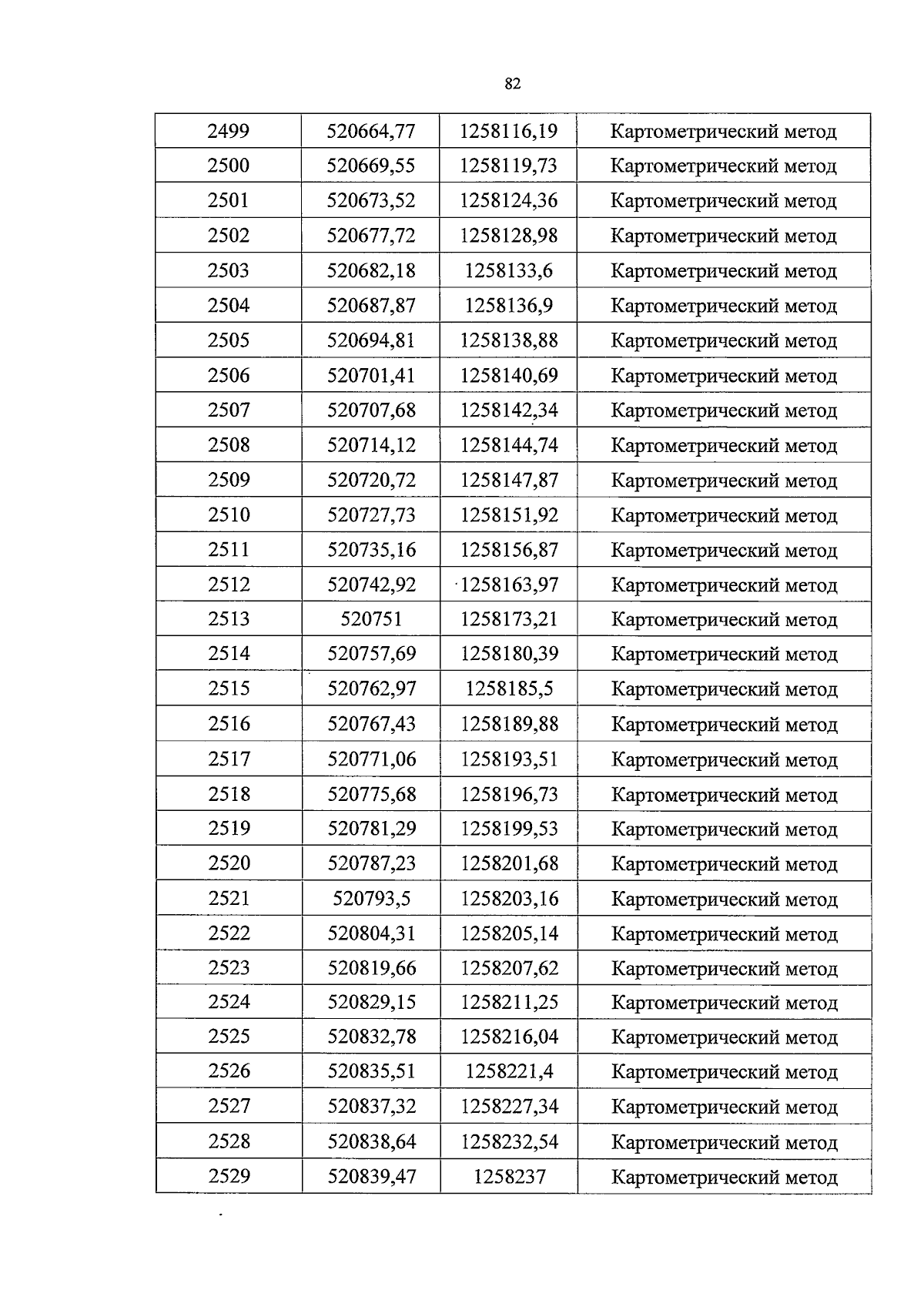 82

| 2499 | 520664,77 | 1258116,19 | Картометрический метод |
|---|---|---|---|
| 2500 | 520669,55 | 1258119,73 | Картометрический метод |
| 2501 | 520673,52 | 1258124,36 | Картометрический метод |
| 2502 | 520677,72 | 1258128,98 | Картометрический метод |
| 2503 | 520682,18 | 1258133,6 | Картометрический метод |
| 2504 | 520687,87 | 1258136,9 | Картометрический метод |
| 2505 | 520694,81 | 1258138,88 | Картометрический метод |
| 2506 | 520701,41 | 1258140,69 | Картометрический метод |
| 2507 | 520707,68 | 1258142,34 | Картометрический метод |
| 2508 | 520714,12 | 1258144,74 | Картометрический метод |
| 2509 | 520720,72 | 1258147,87 | Картометрический метод |
| 2510 | 520727,73 | 1258151,92 | Картометрический метод |
| 2511 | 520735,16 | 1258156,87 | Картометрический метод |
| 2512 | 520742,92 | 1258163,97 | Картометрический метод |
| 2513 | 520751 | 1258173,21 | Картометрический метод |
| 2514 | 520757,69 | 1258180,39 | Картометрический метод |
| 2515 | 520762,97 | 1258185,5 | Картометрический метод |
| 2516 | 520767,43 | 1258189,88 | Картометрический метод |
| 2517 | 520771,06 | 1258193,51 | Картометрический метод |
| 2518 | 520775,68 | 1258196,73 | Картометрический метод |
| 2519 | 520781,29 | 1258199,53 | Картометрический метод |
| 2520 | 520787,23 | 1258201,68 | Картометрический метод |
| 2521 | 520793,5 | 1258203,16 | Картометрический метод |
| 2522 | 520804,31 | 1258205,14 | Картометрический метод |
| 2523 | 520819,66 | 1258207,62 | Картометрический метод |
| 2524 | 520829,15 | 1258211,25 | Картометрический метод |
| 2525 | 520832,78 | 1258216,04 | Картометрический метод |
| 2526 | 520835,51 | 1258221,4 | Картометрический метод |
| 2527 | 520837,32 | 1258227,34 | Картометрический метод |
| 2528 | 520838,64 | 1258232,54 | Картометрический метод |
| 2529 | 520839,47 | 1258237 | Картометрический метод |